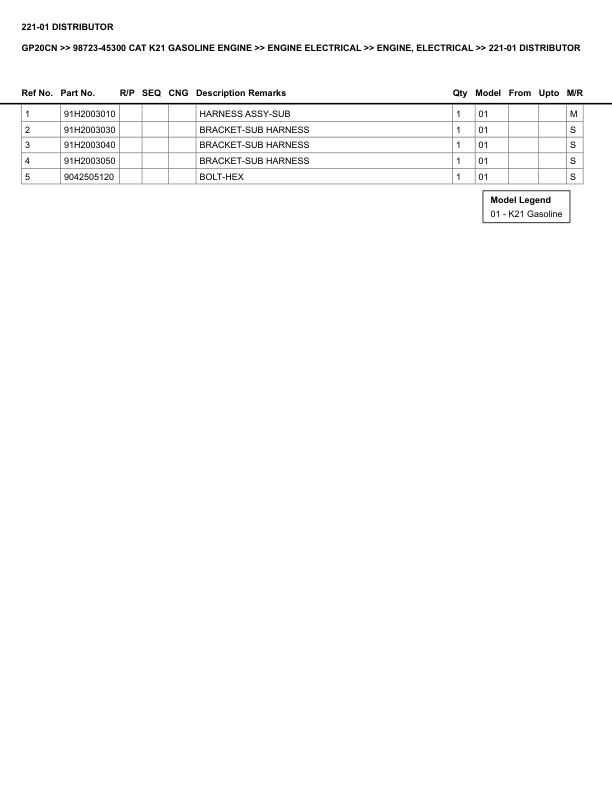 221-01 DISTRIBUTOR

GP20CN >> 98723-45300 CAT K21 GASOLINE ENGINE >> ENGINE ELECTRICAL >> ENGINE, ELECTRICAL >> 221-01 DISTRIBUTOR

| Ref No. | Part No. | R/P | SEQ | CNG | Description Remarks | Qty | Model | From | Upto | M/R |
|---|---|---|---|---|---|---|---|---|---|---|
| 1 | 91H2003010 | | | | HARNESS ASSY-SUB | 1 | 01 | | | M |
| 2 | 91H2003030 | | | | BRACKET-SUB HARNESS | 1 | 01 | | | S |
| 3 | 91H2003040 | | | | BRACKET-SUB HARNESS | 1 | 01 | | | S |
| 4 | 91H2003050 | | | | BRACKET-SUB HARNESS | 1 | 01 | | | S |
| 5 | 9042505120 | | | | BOLT-HEX | 1 | 01 | | | S |

Model Legend
01 - K21 Gasoline